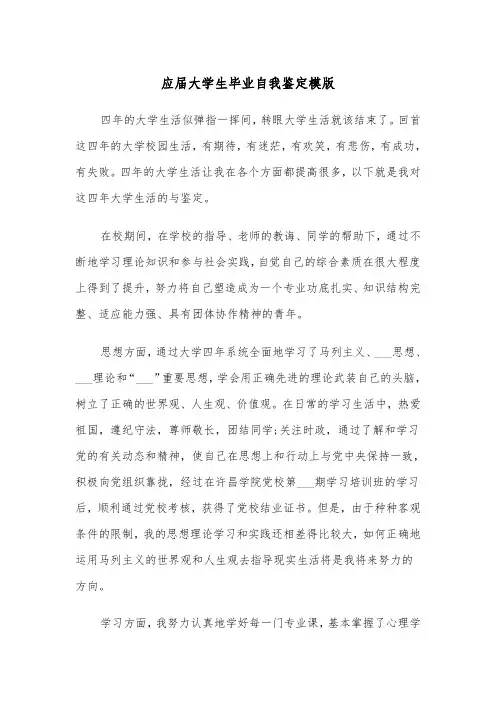 应届大学生毕业自我鉴定模版

四年的大学生活似弹指一挥间，转眼大学生活就该结束了。回首这四年的大学校园生活，有期待，有迷茫，有欢笑，有悲伤，有成功，有失败。四年的大学生活让我在各个方面都提高很多，以下就是我对这四年大学生活的与鉴定。

在校期间，在学校的指导、老师的教诲、同学的帮助下，通过不断地学习理论知识和参与社会实践，自觉自己的综合素质在很大程度上得到了提升，努力将自己塑造成为一个专业功底扎实、知识结构完整、适应能力强、具有团体协作精神的青年。

思想方面，通过大学四年系统全面地学习了马列主义、___思想、___理论和“___”重要思想，学会用正确先进的理论武装自己的头脑，树立了正确的世界观、人生观、价值观。在日常的学习生活中，热爱祖国，遵纪守法，尊师敬长，团结同学;关注时政，通过了解和学习党的有关动态和精神，使自己在思想上和行动上与党中央保持一致，积极向党组织靠拢，经过在许昌学院党校第___期学习培训班的学习后，顺利通过党校考核，获得了党校结业证书。但是，由于种种客观条件的限制，我的思想理论学习和实践还相差得比较大，如何正确地运用马列主义的世界观和人生观去指导现实生活将是我将来努力的方向。

学习方面，我努力认真地学好每一门专业课，基本掌握了心理学